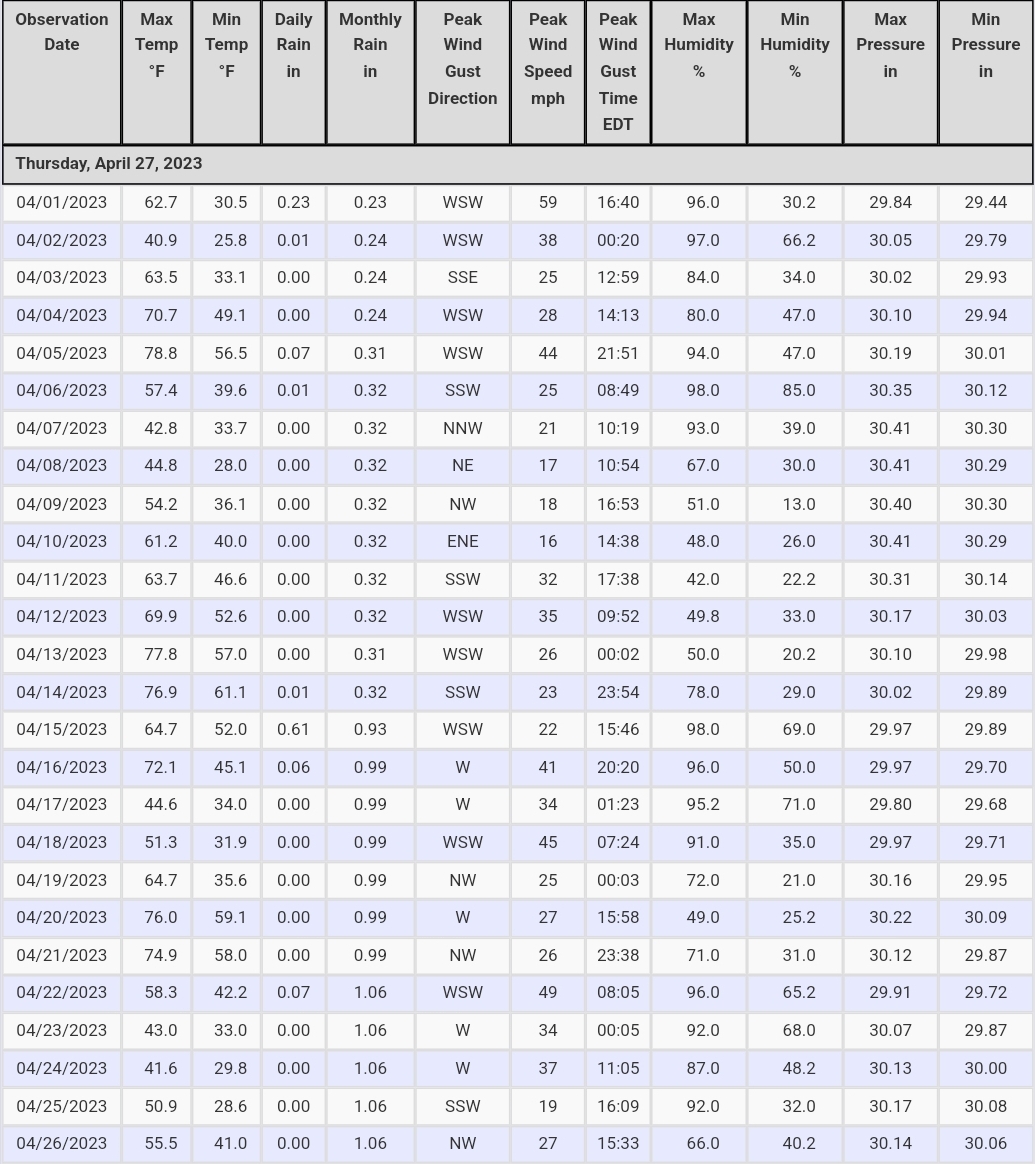 | Observation Date | Max Temp °F | Min Temp °F | Daily Rain in | Monthly Rain in | Peak Wind Gust Direction | Peak Wind Speed mph | Peak Wind Gust Time EDT | Max Humidity % | Min Humidity % | Max Pressure in | Min Pressure in |
|---|---|---|---|---|---|---|---|---|---|---|---|
| Thursday, April 27, 2023 | | | | | | | | | | | |
| 04/01/2023 | 62.7 | 30.5 | 0.23 | 0.23 | WSW | 59 | 16:40 | 96.0 | 30.2 | 29.84 | 29.44 |
| 04/02/2023 | 40.9 | 25.8 | 0.01 | 0.24 | WSW | 38 | 00:20 | 97.0 | 66.2 | 30.05 | 29.79 |
| 04/03/2023 | 63.5 | 33.1 | 0.00 | 0.24 | SSE | 25 | 12:59 | 84.0 | 34.0 | 30.02 | 29.93 |
| 04/04/2023 | 70.7 | 49.1 | 0.00 | 0.24 | WSW | 28 | 14:13 | 80.0 | 47.0 | 30.10 | 29.94 |
| 04/05/2023 | 78.8 | 56.5 | 0.07 | 0.31 | WSW | 44 | 21:51 | 94.0 | 47.0 | 30.19 | 30.01 |
| 04/06/2023 | 57.4 | 39.6 | 0.01 | 0.32 | SSW | 25 | 08:49 | 98.0 | 85.0 | 30.35 | 30.12 |
| 04/07/2023 | 42.8 | 33.7 | 0.00 | 0.32 | NNW | 21 | 10:19 | 93.0 | 39.0 | 30.41 | 30.30 |
| 04/08/2023 | 44.8 | 28.0 | 0.00 | 0.32 | NE | 17 | 10:54 | 67.0 | 30.0 | 30.41 | 30.29 |
| 04/09/2023 | 54.2 | 36.1 | 0.00 | 0.32 | NW | 18 | 16:53 | 51.0 | 13.0 | 30.40 | 30.30 |
| 04/10/2023 | 61.2 | 40.0 | 0.00 | 0.32 | ENE | 16 | 14:38 | 48.0 | 26.0 | 30.41 | 30.29 |
| 04/11/2023 | 63.7 | 46.6 | 0.00 | 0.32 | SSW | 32 | 17:38 | 42.0 | 22.2 | 30.31 | 30.14 |
| 04/12/2023 | 69.9 | 52.6 | 0.00 | 0.32 | WSW | 35 | 09:52 | 49.8 | 33.0 | 30.17 | 30.03 |
| 04/13/2023 | 77.8 | 57.0 | 0.00 | 0.31 | WSW | 26 | 00:02 | 50.0 | 20.2 | 30.10 | 29.98 |
| 04/14/2023 | 76.9 | 61.1 | 0.01 | 0.32 | SSW | 23 | 23:54 | 78.0 | 29.0 | 30.02 | 29.89 |
| 04/15/2023 | 64.7 | 52.0 | 0.61 | 0.93 | WSW | 22 | 15:46 | 98.0 | 69.0 | 29.97 | 29.89 |
| 04/16/2023 | 72.1 | 45.1 | 0.06 | 0.99 | W | 41 | 20:20 | 96.0 | 50.0 | 29.97 | 29.70 |
| 04/17/2023 | 44.6 | 34.0 | 0.00 | 0.99 | W | 34 | 01:23 | 95.2 | 71.0 | 29.80 | 29.68 |
| 04/18/2023 | 51.3 | 31.9 | 0.00 | 0.99 | WSW | 45 | 07:24 | 91.0 | 35.0 | 29.97 | 29.71 |
| 04/19/2023 | 64.7 | 35.6 | 0.00 | 0.99 | NW | 25 | 00:03 | 72.0 | 21.0 | 30.16 | 29.95 |
| 04/20/2023 | 76.0 | 59.1 | 0.00 | 0.99 | W | 27 | 15:58 | 49.0 | 25.2 | 30.22 | 30.09 |
| 04/21/2023 | 74.9 | 58.0 | 0.00 | 0.99 | NW | 26 | 23:38 | 71.0 | 31.0 | 30.12 | 29.87 |
| 04/22/2023 | 58.3 | 42.2 | 0.07 | 1.06 | WSW | 49 | 08:05 | 96.0 | 65.2 | 29.91 | 29.72 |
| 04/23/2023 | 43.0 | 33.0 | 0.00 | 1.06 | W | 34 | 00:05 | 92.0 | 68.0 | 30.07 | 29.87 |
| 04/24/2023 | 41.6 | 29.8 | 0.00 | 1.06 | W | 37 | 11:05 | 87.0 | 48.2 | 30.13 | 30.00 |
| 04/25/2023 | 50.9 | 28.6 | 0.00 | 1.06 | SSW | 19 | 16:09 | 92.0 | 32.0 | 30.17 | 30.08 |
| 04/26/2023 | 55.5 | 41.0 | 0.00 | 1.06 | NW | 27 | 15:33 | 66.0 | 40.2 | 30.14 | 30.06 |